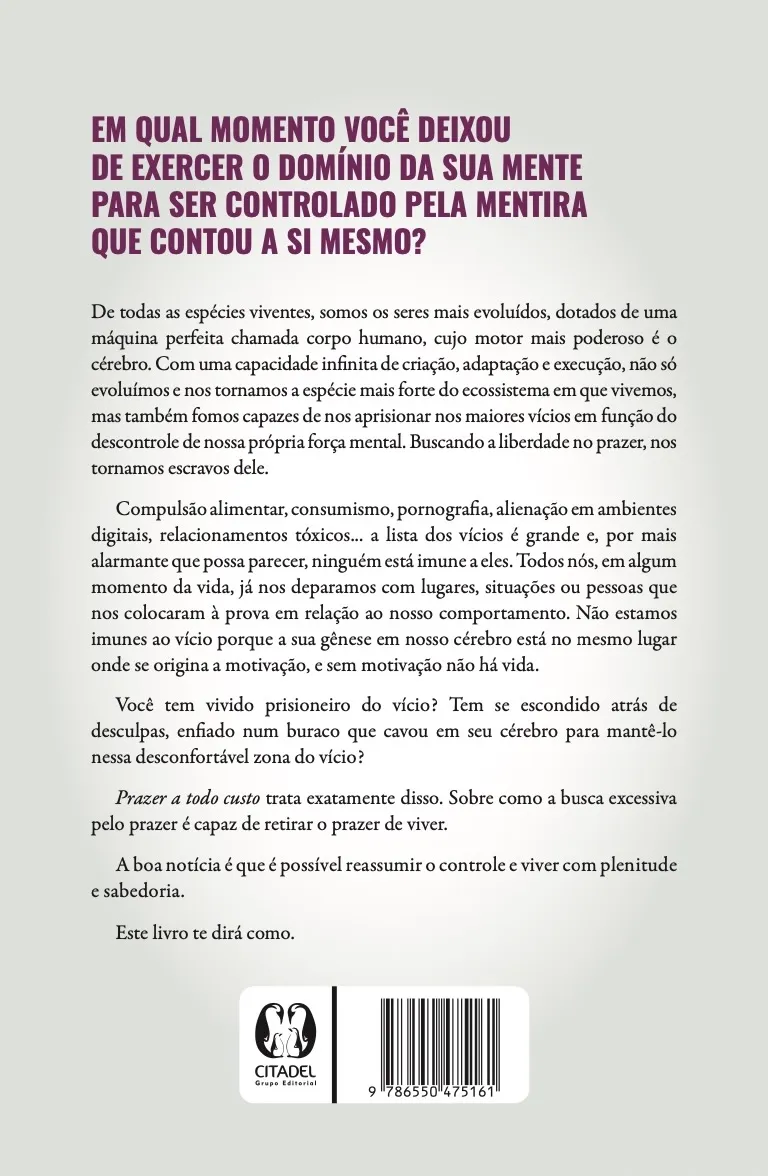 EM QUAL MOMENTO VOCÊ DEIXOU DE EXERCER O DOMÍNIO DA SUA MENTE PARA SER CONTROLADO PELA MENTIRA QUE CONTOU A SI MESMO?

De todas as espécies viventes, somos os seres mais evoluídos, dotados de uma máquina perfeita chamada corpo humano, cujo motor mais poderoso é o cérebro. Com uma capacidade infinita de criação, adaptação e execução, não só evoluímos e nos tornamos a espécie mais forte do ecossistema em que vivemos, mas também fomos capazes de nos aprisionar nos maiores vícios em função do descontrole de nossa própria força mental. Buscando a liberdade no prazer, nos tornamos escravos dele.

Compulsão alimentar, consumismo, pornografia, alienação em ambientes digitais, relacionamentos tóxicos... a lista dos vícios é grande e, por mais alarmante que possa parecer, ninguém está imune a eles. Todos nós, em algum momento da vida, já nos deparamos com lugares, situações ou pessoas que nos colocaram à prova em relação ao nosso comportamento. Não estamos imunes ao vício porque a sua gênese em nosso cérebro está no mesmo lugar onde se origina a motivação, e sem motivação não há vida.

Você tem vivido prisioneiro do vício? Tem se escondido atrás de desculpas, enfiado num buraco que cavou em seu cérebro para mantê-lo nessa desconfortável zona do vício?

Prazer a todo custo trata exatamente disso. Sobre como a busca excessiva pelo prazer é capaz de retirar o prazer de viver.

A boa notícia é que é possível reassumir o controle e viver com plenitude e sabedoria.

Este livro te dirá como.

CITADEL
Grupo Editorial

9 786550 475161